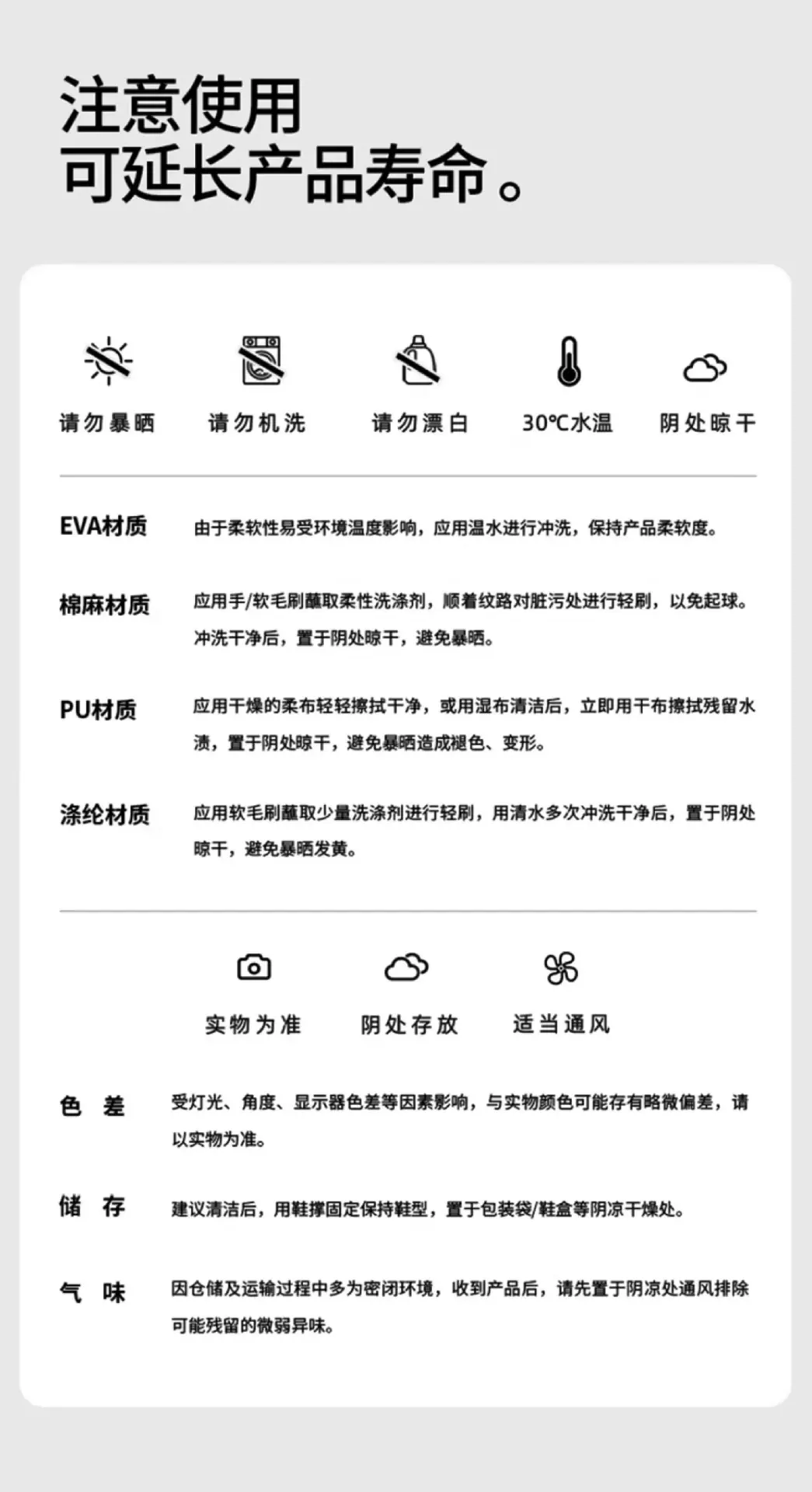 注意使用
可延长产品寿命。

请勿暴晒　请勿机洗　请勿漂白　30℃水温　阴处晾干

EVA材质　由于柔软性易受环境温度影响，应用温水进行冲洗，保持产品柔软度。

棉麻材质　应用手/软毛刷蘸取柔性洗涤剂，顺着纹路对脏污处进行轻刷，以免起球。冲洗干净后，置于阴处晾干，避免暴晒。

PU材质　应用干燥的柔布轻轻擦拭干净，或用湿布清洁后，立即用干布擦拭残留水渍，置于阴处晾干，避免暴晒造成褪色、变形。

涤纶材质　应用软毛刷蘸取少量洗涤剂进行轻刷，用清水多次冲洗干净后，置于阴处晾干，避免暴晒发黄。

实物为准　阴处存放　适当通风

色　差　受灯光、角度、显示器色差等因素影响，与实物颜色可能存有略微偏差，请以实物为准。

储　存　建议清洁后，用鞋撑固定保持鞋型，置于包装袋/鞋盒等阴凉干燥处。

气　味　因仓储及运输过程中多为密闭环境，收到产品后，请先置于阴凉处通风排除可能残留的微弱异味。